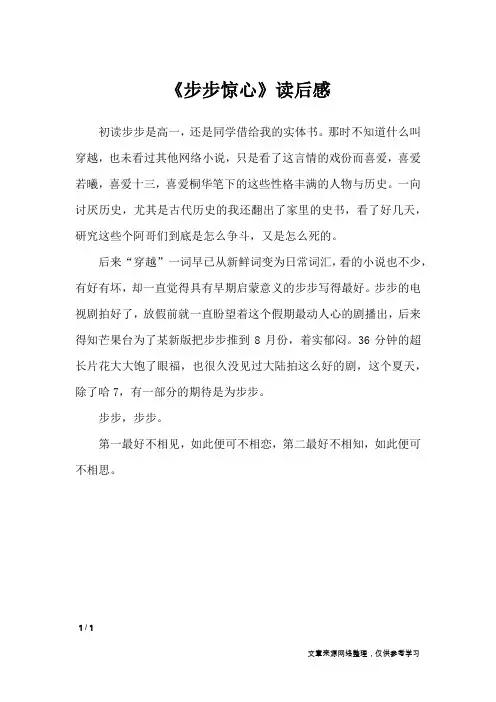 《步步惊心》读后感

初读步步是高一，还是同学借给我的实体书。那时不知道什么叫穿越，也未看过其他网络小说，只是看了这言情的戏份而喜爱，喜爱若曦，喜爱十三，喜爱桐华笔下的这些性格丰满的人物与历史。一向讨厌历史，尤其是古代历史的我还翻出了家里的史书，看了好几天，研究这些个阿哥们到底是怎么争斗，又是怎么死的。

后来“穿越”一词早已从新鲜词变为日常词汇，看的小说也不少，有好有坏，却一直觉得具有早期启蒙意义的步步写得最好。步步的电视剧拍好了，放假前就一直盼望着这个假期最动人心的剧播出，后来得知芒果台为了某新版把步步推到 8 月份，着实郁闷。36 分钟的超长片花大大饱了眼福，也很久没见过大陆拍这么好的剧，这个夏天，除了哈 7，有一部分的期待是为步步。

步步，步步。

第一最好不相见，如此便可不相恋，第二最好不相知，如此便可不相思。

1 / 1

文章来源网络整理，仅供参考学习